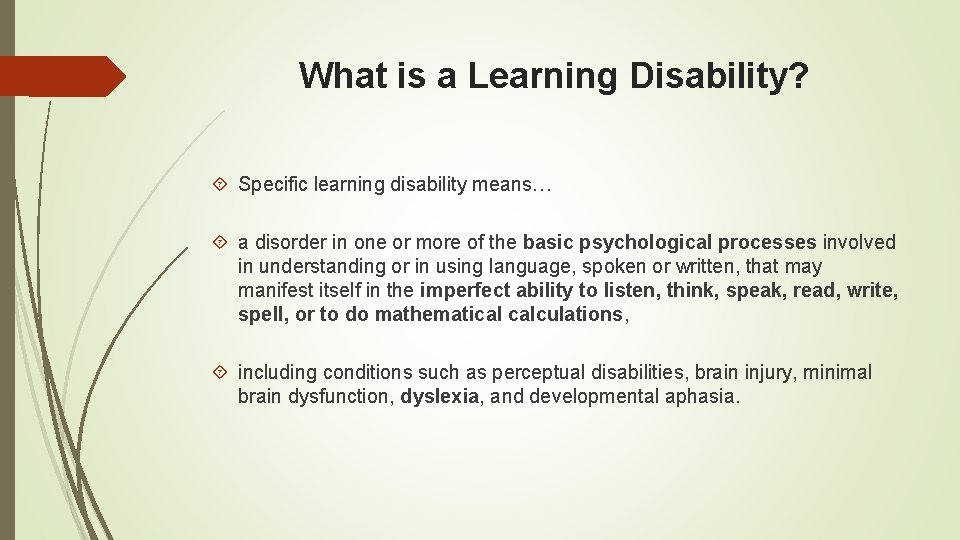 What is a Learning Disability?

Specific learning disability means…

a disorder in one or more of the basic psychological processes involved in understanding or in using language, spoken or written, that may manifest itself in the imperfect ability to listen, think, speak, read, write, spell, or to do mathematical calculations,

including conditions such as perceptual disabilities, brain injury, minimal brain dysfunction, dyslexia, and developmental aphasia.